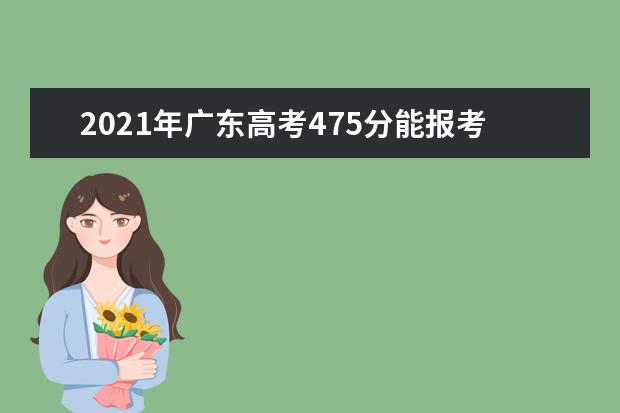 2021年广东高考475分能报考